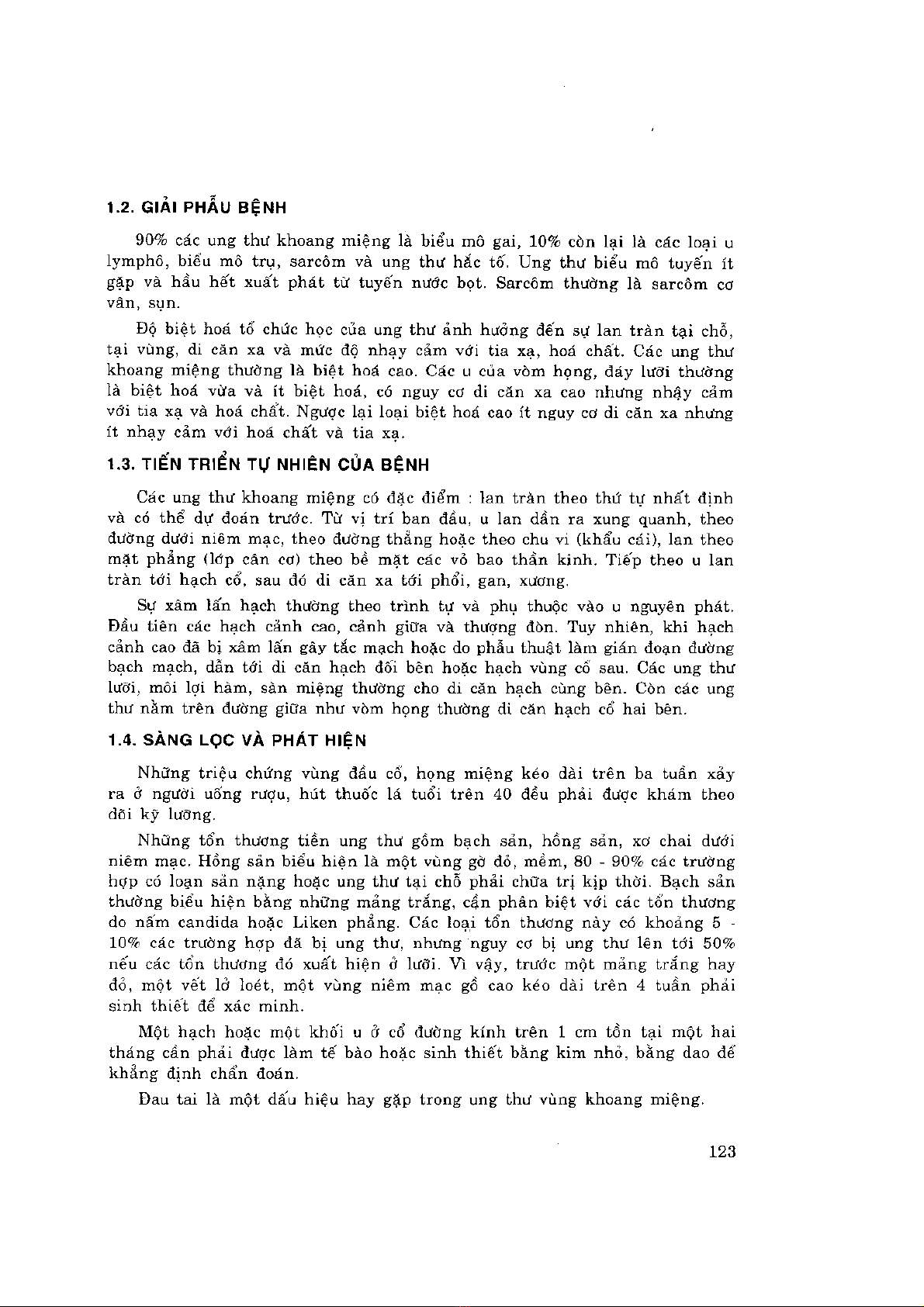 1.2. GIẢI PHẪU BỆNH

90% các ung thư khoang miệng là biểu mô gai, 10% còn lại là các loại u lymphô, biểu mô trụ, sarcôm và ung thư hắc tố. Ung thư biểu mô tuyến ít gặp và hầu hết xuất phát từ tuyến nước bọt. Sarcôm thường là sarcôm cơ vân, sụn.

Độ biệt hoá tổ chức học của ung thư ảnh hưởng đến sự lan tràn tại chỗ, tại vùng, di căn xa và mức độ nhạy cảm với tia xạ, hoá chất. Các ung thư khoang miệng thường là biệt hoá cao. Các u của vòm họng, đáy lưỡi thường là biệt hoá vừa và ít biệt hoá, có nguy cơ di căn xa cao nhưng nhậy cảm với tia xạ và hoá chất. Ngược lại loại biệt hoá cao ít nguy cơ di căn xa nhưng ít nhạy cảm với hoá chất và tia xạ.

1.3. TIẾN TRIỂN TỰ NHIÊN CỦA BỆNH

Các ung thư khoang miệng có đặc điểm : lan tràn theo thứ tự nhất định và có thể dự đoán trước. Từ vị trí ban đầu, u lan dần ra xung quanh, theo đường dưới niêm mạc, theo đường thẳng hoặc theo chu vi (khẩu cái), lan theo mặt phẳng (lớp cân cơ) theo bề mặt các vỏ bao thần kinh. Tiếp theo u lan tràn tới hạch cổ, sau đó di căn xa tới phổi, gan, xương.

Sự xâm lấn hạch thường theo trình tự và phụ thuộc vào u nguyên phát. Đầu tiên các hạch cảnh cao, cảnh giữa và thượng đòn. Tuy nhiên, khi hạch cảnh cao đã bị xâm lấn gây tắc mạch hoặc do phẫu thuật làm gián đoạn đường bạch mạch, dẫn tới di căn hạch đối bên hoặc hạch vùng cổ sau. Các ung thư lưỡi, môi lợi hàm, sàn miệng thường cho di căn hạch cùng bên. Còn các ung thư nằm trên đường giữa như vòm họng thường di căn hạch cổ hai bên.

1.4. SÀNG LỌC VÀ PHÁT HIỆN

Những triệu chứng vùng đầu cổ, họng miệng kéo dài trên ba tuần xảy ra ở người uống rượu, hút thuốc lá tuổi trên 40 đều phải được khám theo dõi kỹ lưỡng.

Những tổn thương tiền ung thư gồm bạch sản, hồng sản, xơ chai dưới niêm mạc. Hồng sản biểu hiện là một vùng gờ đỏ, mềm, 80 - 90% các trường hợp có loạn sản nặng hoặc ung thư tại chỗ phải chữa trị kịp thời. Bạch sản thường biểu hiện bằng những mảng trắng, cần phân biệt với các tổn thương do nấm candida hoặc Liken phẳng. Các loại tổn thương này có khoảng 5 - 10% các trường hợp đã bị ung thư, nhưng nguy cơ bị ung thư lên tới 50% nếu các tổn thương đó xuất hiện ở lưỡi. Vì vậy, trước một mảng trắng hay đỏ, một vết lở loét, một vùng niêm mạc gồ cao kéo dài trên 4 tuần phải sinh thiết để xác minh.

Một hạch hoặc một khối u ở cổ đường kính trên 1 cm tồn tại một hai tháng cần phải được làm tế bào hoặc sinh thiết bằng kim nhỏ, bằng dao để khẳng định chẩn đoán.

Đau tai là một dấu hiệu hay gặp trong ung thư vùng khoang miệng.

123